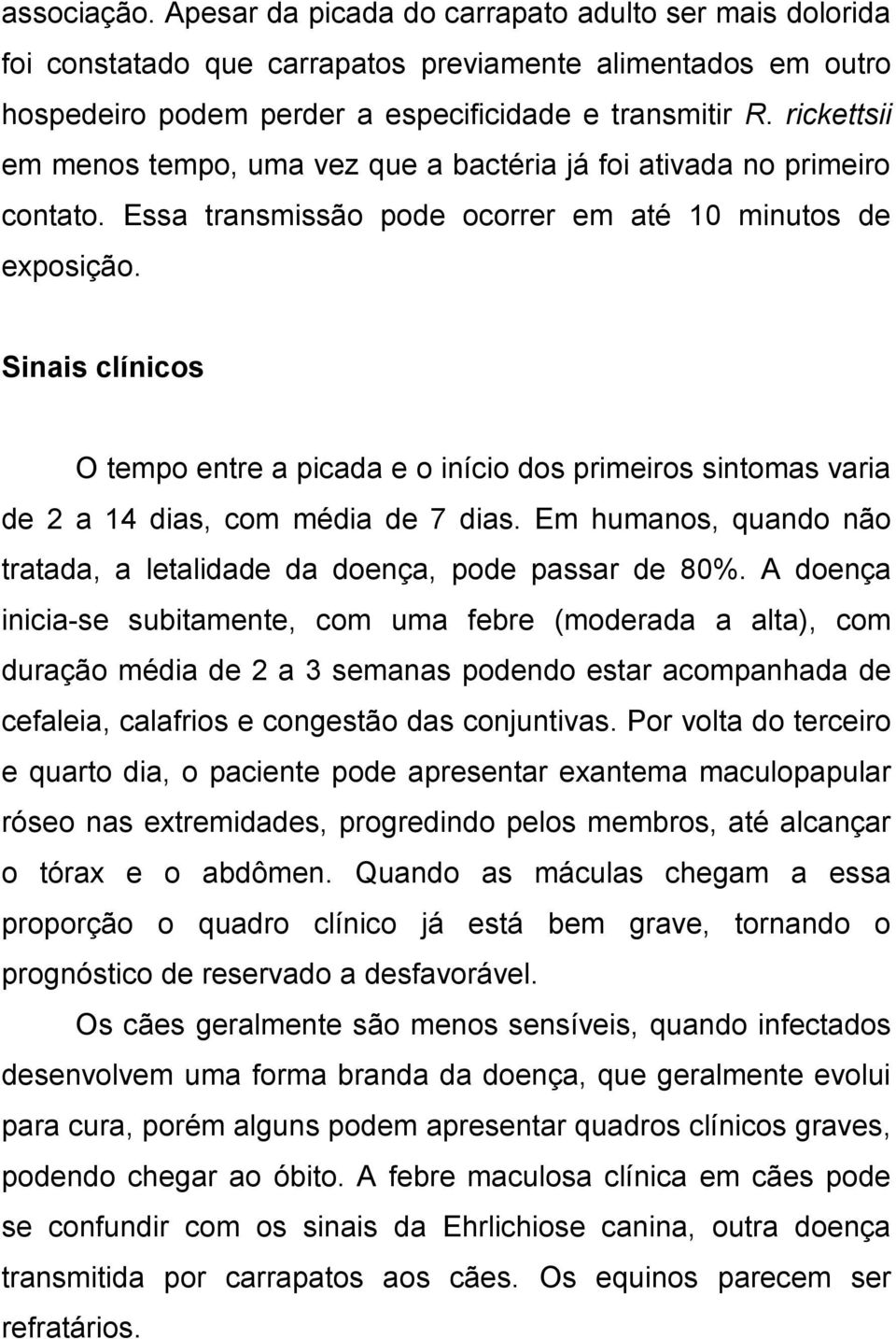 associação. Apesar da picada do carrapato adulto ser mais dolorida foi constatado que carrapatos previamente alimentados em outro hospedeiro podem perder a especificidade e transmitir R. rickettsii em menos tempo, uma vez que a bactéria já foi ativada no primeiro contato. Essa transmissão pode ocorrer em até 10 minutos de exposição.

Sinais clínicos

O tempo entre a picada e o início dos primeiros sintomas varia de 2 a 14 dias, com média de 7 dias. Em humanos, quando não tratada, a letalidade da doença, pode passar de 80%. A doença inicia-se subitamente, com uma febre (moderada a alta), com duração média de 2 a 3 semanas podendo estar acompanhada de cefaleia, calafrios e congestão das conjuntivas. Por volta do terceiro e quarto dia, o paciente pode apresentar exantema maculopapular róseo nas extremidades, progredindo pelos membros, até alcançar o tórax e o abdômen. Quando as máculas chegam a essa proporção o quadro clínico já está bem grave, tornando o prognóstico de reservado a desfavorável.

Os cães geralmente são menos sensíveis, quando infectados desenvolvem uma forma branda da doença, que geralmente evolui para cura, porém alguns podem apresentar quadros clínicos graves, podendo chegar ao óbito. A febre maculosa clínica em cães pode se confundir com os sinais da Ehrlichiose canina, outra doença transmitida por carrapatos aos cães. Os equinos parecem ser refratários.